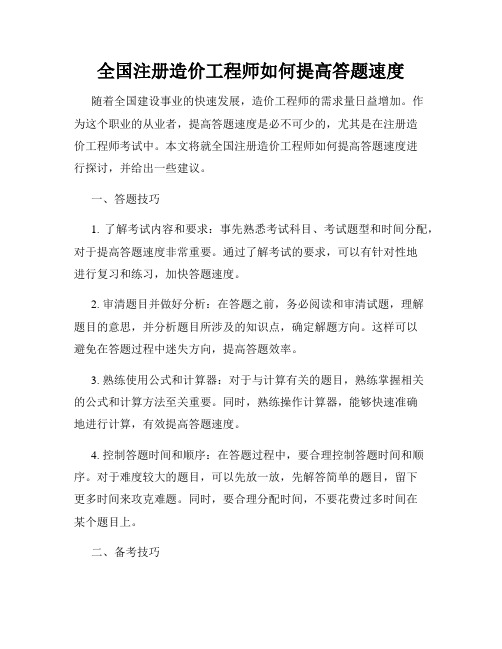 全国注册造价工程师如何提高答题速度

随着全国建设事业的快速发展，造价工程师的需求量日益增加。作为这个职业的从业者，提高答题速度是必不可少的，尤其是在注册造价工程师考试中。本文将就全国注册造价工程师如何提高答题速度进行探讨，并给出一些建议。

一、答题技巧

1. 了解考试内容和要求：事先熟悉考试科目、考试题型和时间分配，对于提高答题速度非常重要。通过了解考试的要求，可以有针对性地进行复习和练习，加快答题速度。

2. 审清题目并做好分析：在答题之前，务必阅读和审清试题，理解题目的意思，并分析题目所涉及的知识点，确定解题方向。这样可以避免在答题过程中迷失方向，提高答题效率。

3. 熟练使用公式和计算器：对于与计算有关的题目，熟练掌握相关的公式和计算方法至关重要。同时，熟练操作计算器，能够快速准确地进行计算，有效提高答题速度。

4. 控制答题时间和顺序：在答题过程中，要合理控制答题时间和顺序。对于难度较大的题目，可以先放一放，先解答简单的题目，留下更多时间来攻克难题。同时，要合理分配时间，不要花费过多时间在某个题目上。

二、备考技巧